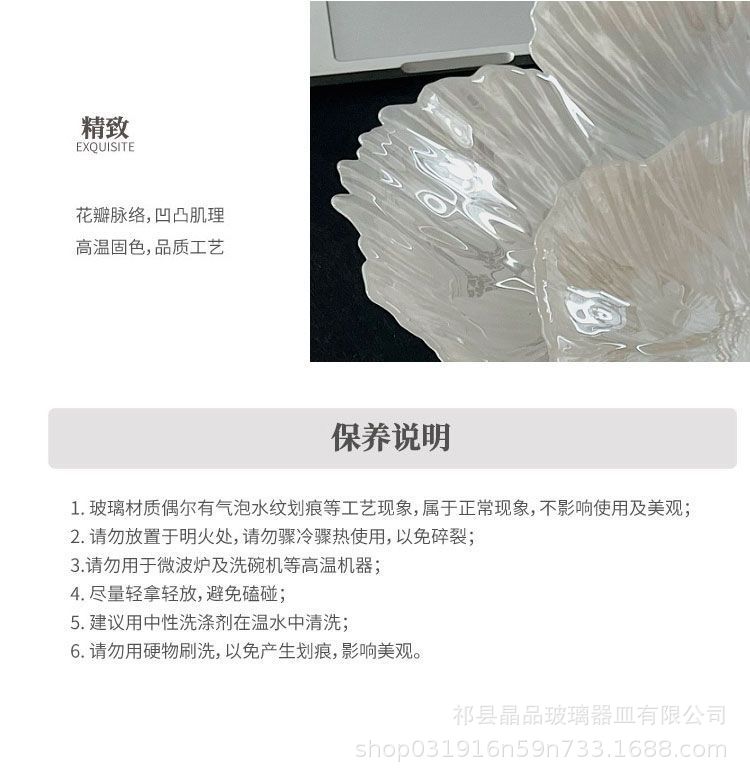 精致
EXQUISITE

花瓣脉络,凹凸肌理
高温固色,品质工艺

保养说明

1.玻璃材质偶尔有气泡水纹划痕等工艺现象,属于正常现象,不影响使用及美观;
2.请勿放置于明火处,请勿骤冷骤热使用,以免碎裂;
3.请勿用于微波炉及洗碗机等高温机器;
4.尽量轻拿轻放,避免磕碰;
5.建议用中性洗涤剂在温水中清洗;
6.请勿用硬物刷洗,以免产生划痕,影响美观。

祁县晶品玻璃器皿有限公司
shop031916n59n733.1688.com